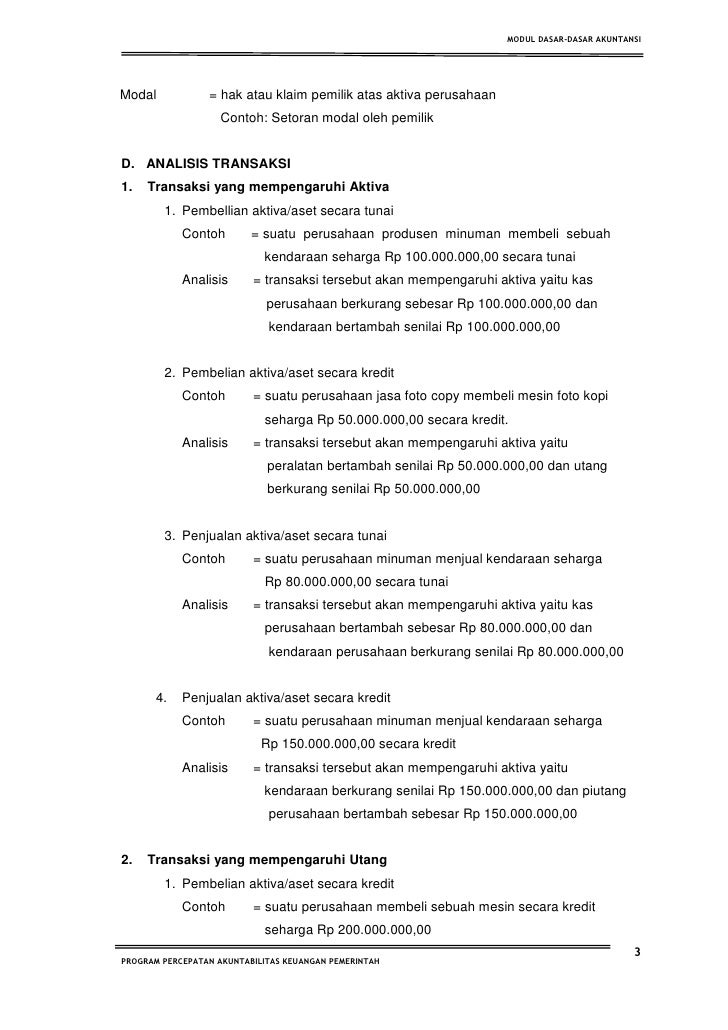 MODUL DASAR-DASAR AKUNTANSI

Modal = hak atau klaim pemilik atas aktiva perusahaan
Contoh: Setoran modal oleh pemilik

D. ANALISIS TRANSAKSI

1. Transaksi yang mempengaruhi Aktiva

1. Pembellian aktiva/aset secara tunai
Contoh = suatu perusahaan produsen minuman membeli sebuah kendaraan seharga Rp 100.000.000,00 secara tunai
Analisis = transaksi tersebut akan mempengaruhi aktiva yaitu kas perusahaan berkurang sebesar Rp 100.000.000,00 dan kendaraan bertambah senilai Rp 100.000.000,00

2. Pembelian aktiva/aset secara kredit
Contoh = suatu perusahaan jasa foto copy membeli mesin foto kopi seharga Rp 50.000.000,00 secara kredit.
Analisis = transaksi tersebut akan mempengaruhi aktiva yaitu peralatan bertambah senilai Rp 50.000.000,00 dan utang berkurang senilai Rp 50.000.000,00

3. Penjualan aktiva/aset secara tunai
Contoh = suatu perusahaan minuman menjual kendaraan seharga Rp 80.000.000,00 secara tunai
Analisis = transaksi tersebut akan mempengaruhi aktiva yaitu kas perusahaan bertambah sebesar Rp 80.000.000,00 dan kendaraan perusahaan berkurang senilai Rp 80.000.000,00

4. Penjualan aktiva/aset secara kredit
Contoh = suatu perusahaan minuman menjual kendaraan seharga Rp 150.000.000,00 secara kredit
Analisis = transaksi tersebut akan mempengaruhi aktiva yaitu kendaraan berkurang senilai Rp 150.000.000,00 dan piutang perusahaan bertambah sebesar Rp 150.000.000,00

2. Transaksi yang mempengaruhi Utang

1. Pembelian aktiva/aset secara kredit
Contoh = suatu perusahaan membeli sebuah mesin secara kredit seharga Rp 200.000.000,00

3

PROGRAM PERCEPATAN AKUNTABILITAS KEUANGAN PEMERINTAH